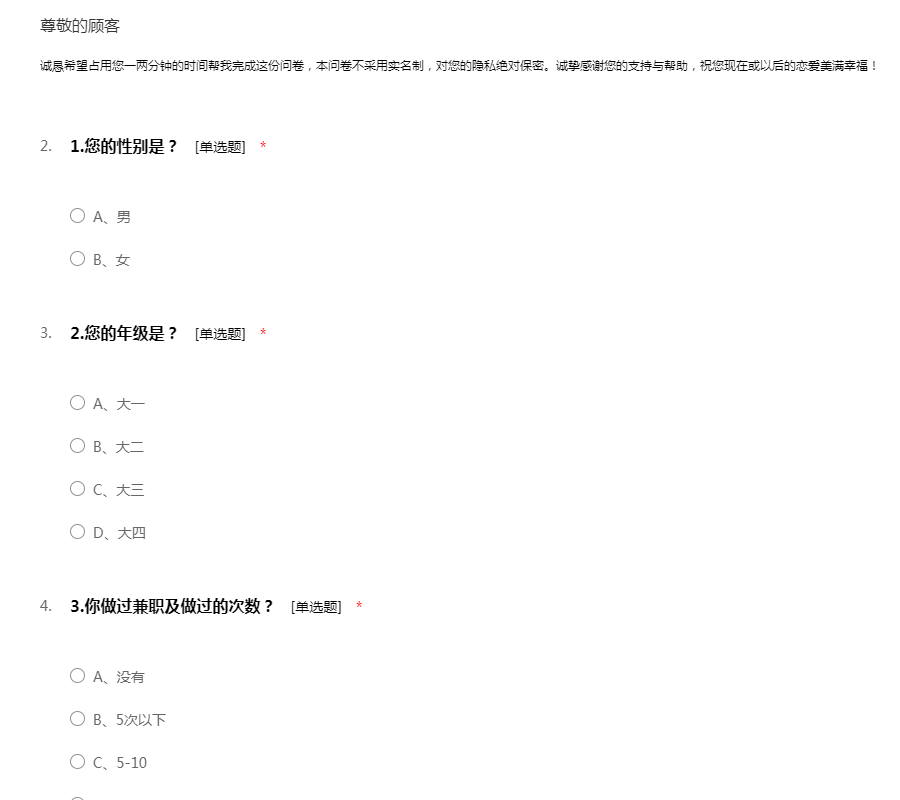 尊敬的顾客

诚恳希望占用您一两分钟的时间帮我完成这份问卷，本问卷不采用实名制，对您的隐私绝对保密。诚挚感谢您的支持与帮助，祝您现在或以后的恋爱美满幸福！

2. 1.您的性别是？ [单选题] *

A、男

B、女

3. 2.您的年级是？ [单选题] *

A、大一

B、大二

C、大三

D、大四

4. 3.你做过兼职及做过的次数？ [单选题] *

A、没有

B、5次以下

C、5-10